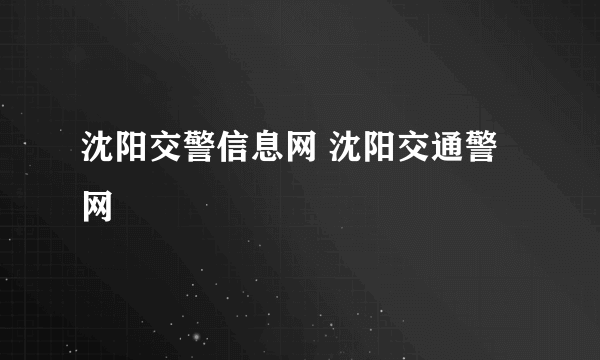 沈阳交警信息网 沈阳交通警网